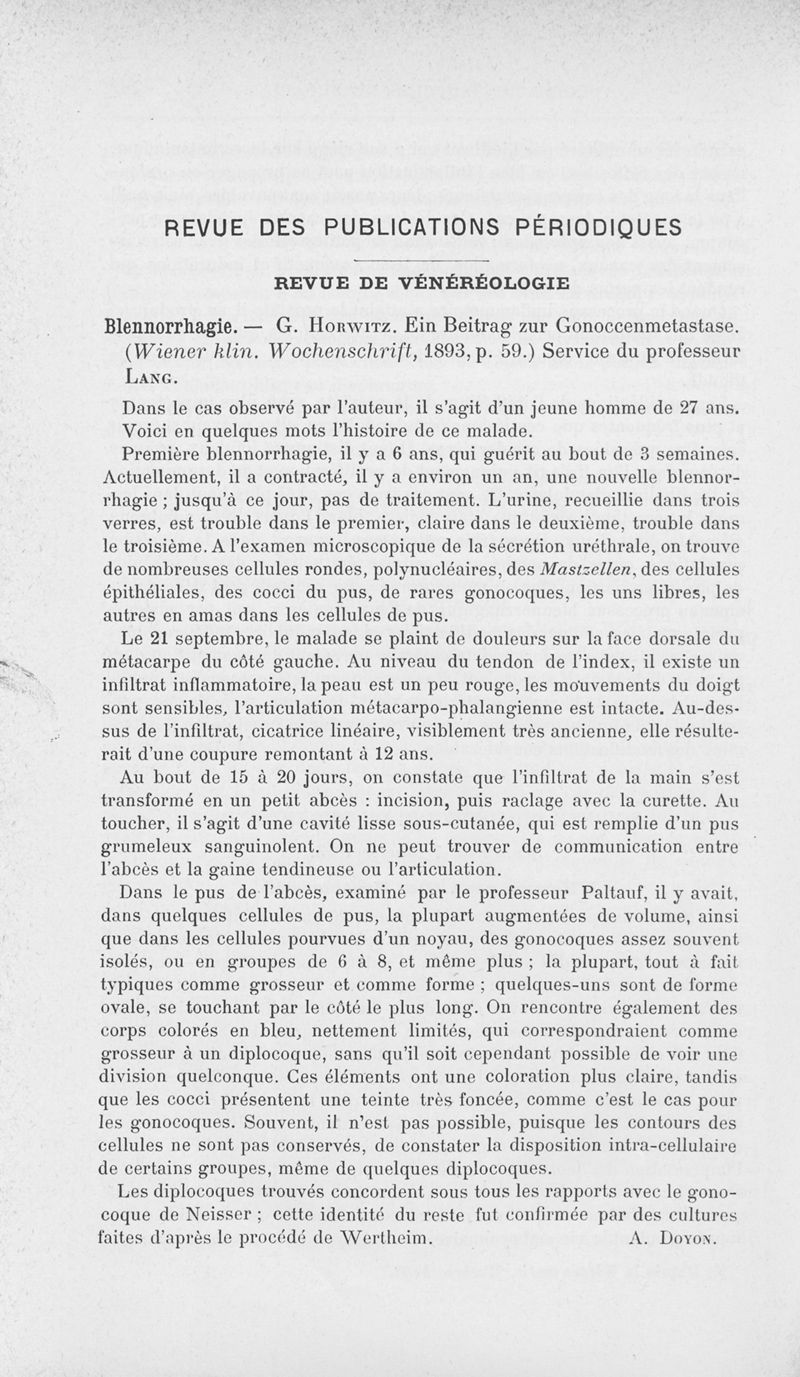 REVUE DES PUBLICATIONS PÉRIODIQUES

REVUE DE VÉNÉRÉOLOGIE

Blennorrhagie. — G. Horwitz. Ein Beitrag zur Gonoccenmetastase. (Wiener klin. Wochenschrift, 1893, p. 59.) Service du professeur Lang.

Dans le cas observé par l'auteur, il s'agit d'un jeune homme de 27 ans. Voici en quelques mots l'histoire de ce malade.

Première blennorrhagie, il y a 6 ans, qui guérit au bout de 3 semaines. Actuellement, il a contracté, il y a environ un an, une nouvelle blennorrhagie ; jusqu'à ce jour, pas de traitement. L'urine, recueillie dans trois verres, est trouble dans le premier, claire dans le deuxième, trouble dans le troisième. A l'examen microscopique de la sécrétion uréthrale, on trouve de nombreuses cellules rondes, polynucléaires, des Mastzellen, des cellules épithéliales, des cocci du pus, de rares gonocoques, les uns libres, les autres en amas dans les cellules de pus.

Le 21 septembre, le malade se plaint de douleurs sur la face dorsale du métacarpe du côté gauche. Au niveau du tendon de l'index, il existe un infiltrat inflammatoire, la peau est un peu rouge, les mouvements du doigt sont sensibles, l'articulation métacarpo-phalangienne est intacte. Au-dessus de l'infiltrat, cicatrice linéaire, visiblement très ancienne, elle résulterait d'une coupure remontant à 12 ans.

Au bout de 15 à 20 jours, on constate que l'infiltrat de la main s'est transformé en un petit abcès : incision, puis raclage avec la curette. Au toucher, il s'agit d'une cavité lisse sous-cutanée, qui est remplie d'un pus grumeleux sanguinolent. On ne peut trouver de communication entre l'abcès et la gaine tendineuse ou l'articulation.

Dans le pus de l'abcès, examiné par le professeur Paltauf, il y avait, dans quelques cellules de pus, la plupart augmentées de volume, ainsi que dans les cellules pourvues d'un noyau, des gonocoques assez souvent isolés, ou en groupes de 6 à 8, et même plus ; la plupart, tout à fait typiques comme grosseur et comme forme ; quelques-uns sont de forme ovale, se touchant par le côté le plus long. On rencontre également des corps colorés en bleu, nettement limités, qui correspondraient comme grosseur à un diplocoque, sans qu'il soit cependant possible de voir une division quelconque. Ces éléments ont une coloration plus claire, tandis que les cocci présentent une teinte très foncée, comme c'est le cas pour les gonocoques. Souvent, il n'est pas possible, puisque les contours des cellules ne sont pas conservés, de constater la disposition intra-cellulaire de certains groupes, même de quelques diplocoques.

Les diplocoques trouvés concordent sous tous les rapports avec le gonocoque de Neisser ; cette identité du reste fut confirmée par des cultures faites d'après le procédé de Wertheim. A. Doyon.